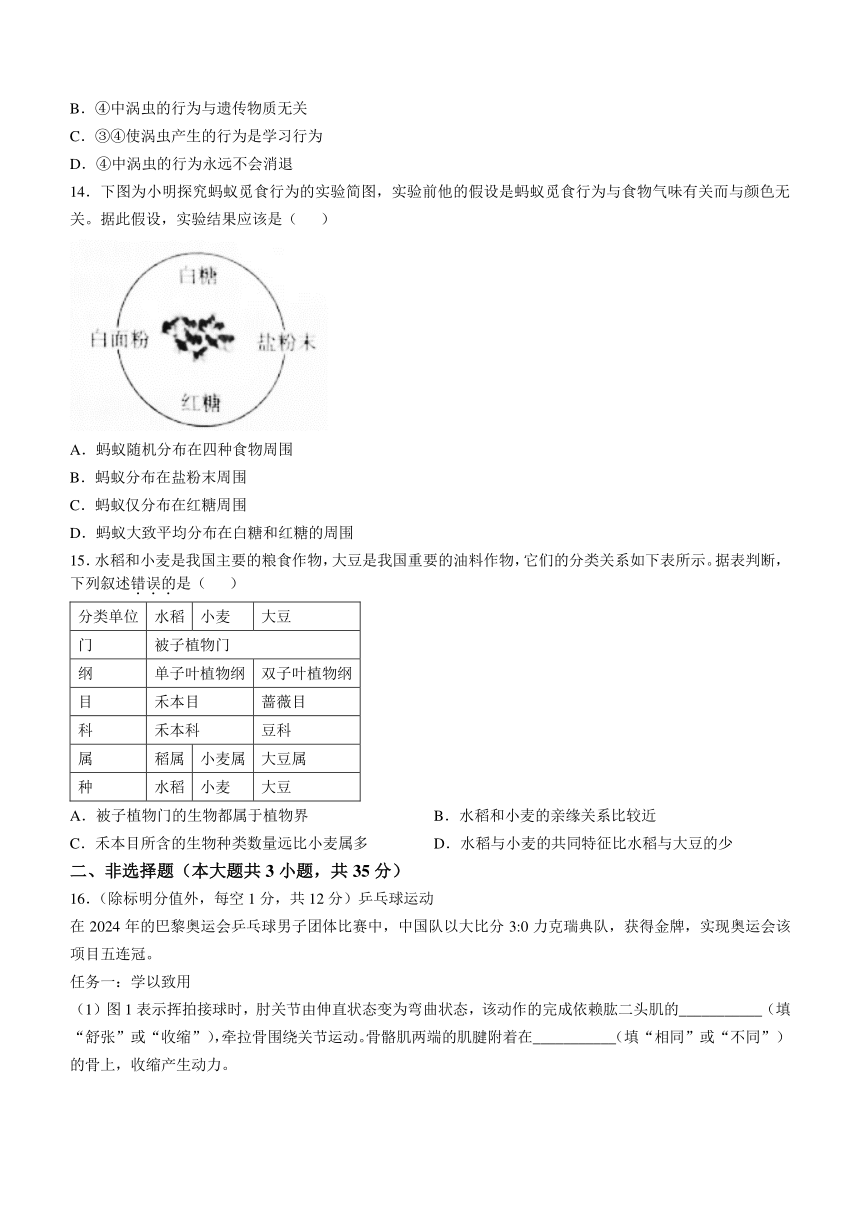 B．④中涡虫的行为与遗传物质无关
C．③④使涡虫产生的行为是学习行为
D．④中涡虫的行为永远不会消退
14．下图为小明探究蚂蚁觅食行为的实验简图，实验前他的假设是蚂蚁觅食行为与食物气味有关而与颜色无关。据此假设，实验结果应该是（　　）

白糖
白面粉
盐粉末
红糖

A．蚂蚁随机分布在四种食物周围
B．蚂蚁分布在盐粉末周围
C．蚂蚁仅分布在红糖周围
D．蚂蚁大致平均分布在白糖和红糖的周围
15．水稻和小麦是我国主要的粮食作物，大豆是我国重要的油料作物，它们的分类关系如下表所示。据表判断，下列叙述错误的是（　　）

| 分类单位 | 水稻 | 小麦 | 大豆 |
|---|---|---|---|
| 门 | 被子植物门 | | |
| 纲 | 单子叶植物纲 | | 双子叶植物纲 |
| 目 | 禾本目 | | 蔷薇目 |
| 科 | 禾本科 | | 豆科 |
| 属 | 稻属 | 小麦属 | 大豆属 |
| 种 | 水稻 | 小麦 | 大豆 |

A．被子植物门的生物都属于植物界
B．水稻和小麦的亲缘关系比较近
C．禾本目所含的生物种类数量远比小麦属多
D．水稻与小麦的共同特征比水稻与大豆的少
二、非选择题（本大题共 3 小题，共 35 分）
16．（除标明分值外，每空 1 分，共 12 分）乒乓球运动
在 2024 年的巴黎奥运会乒乓球男子团体比赛中，中国队以大比分 3:0 力克瑞典队，获得金牌，实现奥运会该项目五连冠。
任务一：学以致用
（1）图 1 表示挥拍接球时，肘关节由伸直状态变为弯曲状态，该动作的完成依赖肱二头肌的___________（填“舒张”或“收缩”），牵拉骨围绕关节运动。骨骼肌两端的肌腱附着在___________（填“相同”或“不同”）的骨上，收缩产生动力。